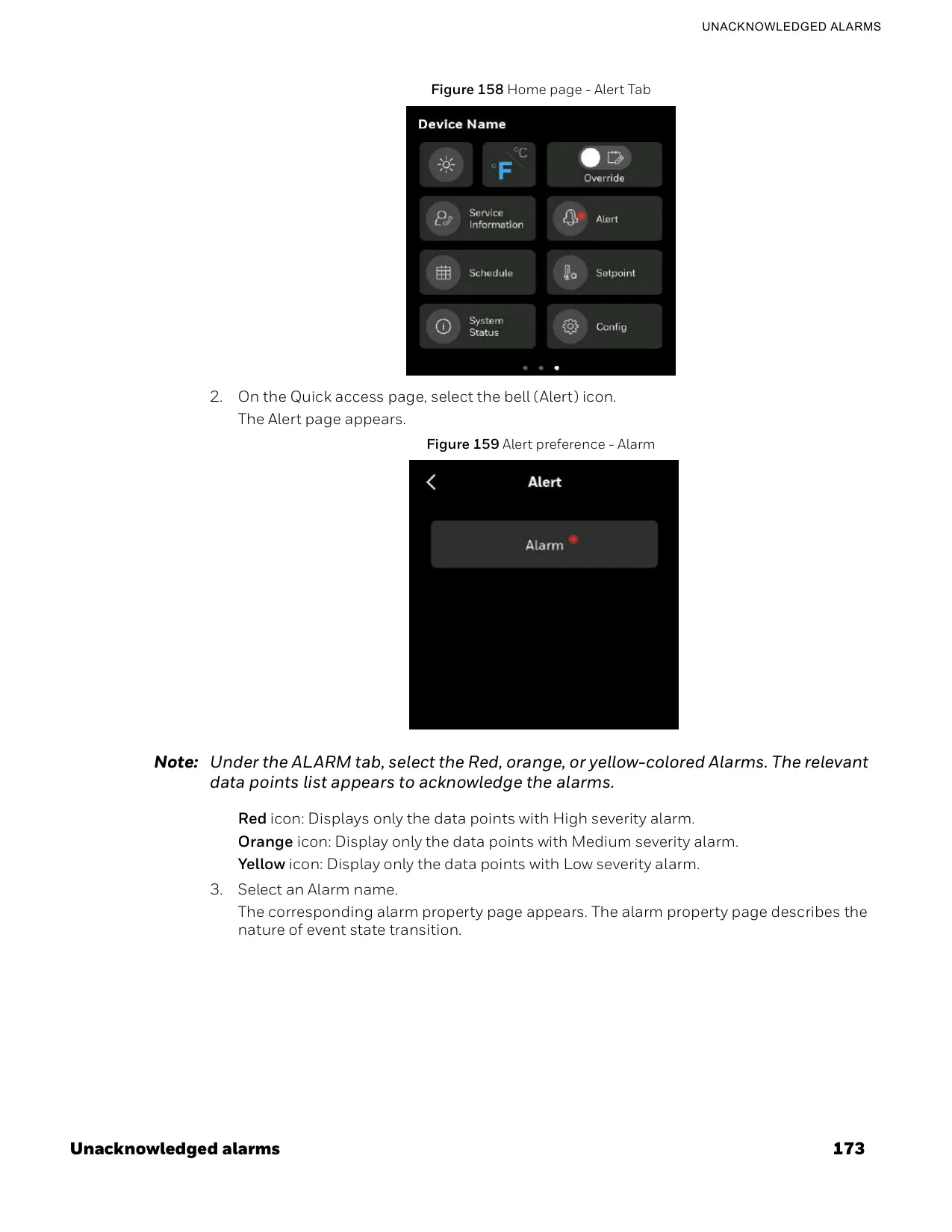 UNACKNOWLEDGED ALARMS

Figure 158 Home page - Alert Tab

Device Name

°C

°F

Override

Service Information

Alert

Schedule

Setpoint

System Status

Config

2. On the Quick access page, select the bell (Alert) icon.
The Alert page appears.

Figure 159 Alert preference - Alarm

Alert

Alarm

Note: Under the ALARM tab, select the Red, orange, or yellow-colored Alarms. The relevant data points list appears to acknowledge the alarms.

Red icon: Displays only the data points with High severity alarm.
Orange icon: Display only the data points with Medium severity alarm.
Yellow icon: Display only the data points with Low severity alarm.

3. Select an Alarm name.
The corresponding alarm property page appears. The alarm property page describes the nature of event state transition.

Unacknowledged alarms

173